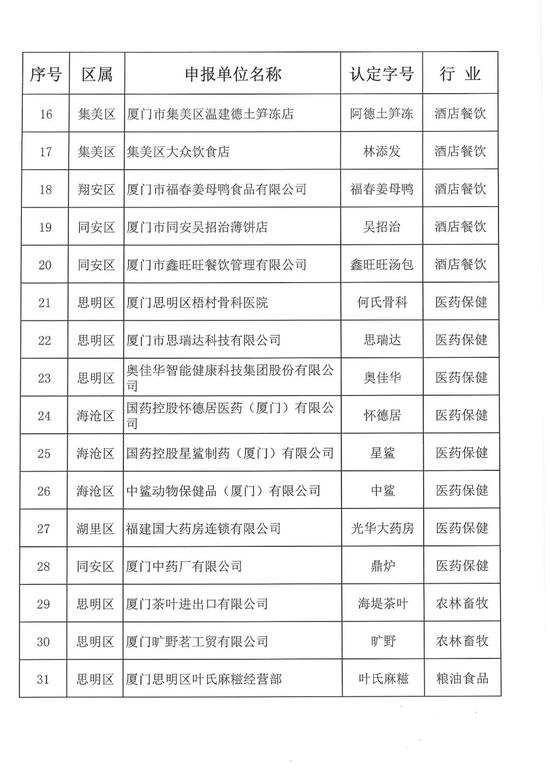 | 序号 | 区属 | 申报单位名称 | 认定字号 | 行 业 |
|---|---|---|---|---|
| 16 | 集美区 | 厦门市集美区温建德土笋冻店 | 阿德土笋冻 | 酒店餐饮 |
| 17 | 集美区 | 集美区大众饮食店 | 林添发 | 酒店餐饮 |
| 18 | 翔安区 | 厦门市福春姜母鸭食品有限公司 | 福春姜母鸭 | 酒店餐饮 |
| 19 | 同安区 | 厦门市同安吴招治薄饼店 | 吴招治 | 酒店餐饮 |
| 20 | 同安区 | 厦门市鑫旺旺餐饮管理有限公司 | 鑫旺旺汤包 | 酒店餐饮 |
| 21 | 思明区 | 厦门思明区梧村骨科医院 | 何氏骨科 | 医药保健 |
| 22 | 思明区 | 厦门市思瑞达科技有限公司 | 思瑞达 | 医药保健 |
| 23 | 思明区 | 奥佳华智能健康科技集团股份有限公司 | 奥佳华 | 医药保健 |
| 24 | 海沧区 | 国药控股怀德居医药（厦门）有限公司 | 怀德居 | 医药保健 |
| 25 | 海沧区 | 国药控股星鲨制药（厦门）有限公司 | 星鲨 | 医药保健 |
| 26 | 海沧区 | 中鲨动物保健品（厦门）有限公司 | 中鲨 | 医药保健 |
| 27 | 湖里区 | 福建国大药房连锁有限公司 | 光华大药房 | 医药保健 |
| 28 | 同安区 | 厦门中药厂有限公司 | 鼎炉 | 医药保健 |
| 29 | 思明区 | 厦门茶叶进出口有限公司 | 海堤茶叶 | 农林畜牧 |
| 30 | 思明区 | 厦门旷野茗工贸有限公司 | 旷野 | 农林畜牧 |
| 31 | 思明区 | 厦门思明区叶氏麻糍经营部 | 叶氏麻糍 | 粮油食品 |